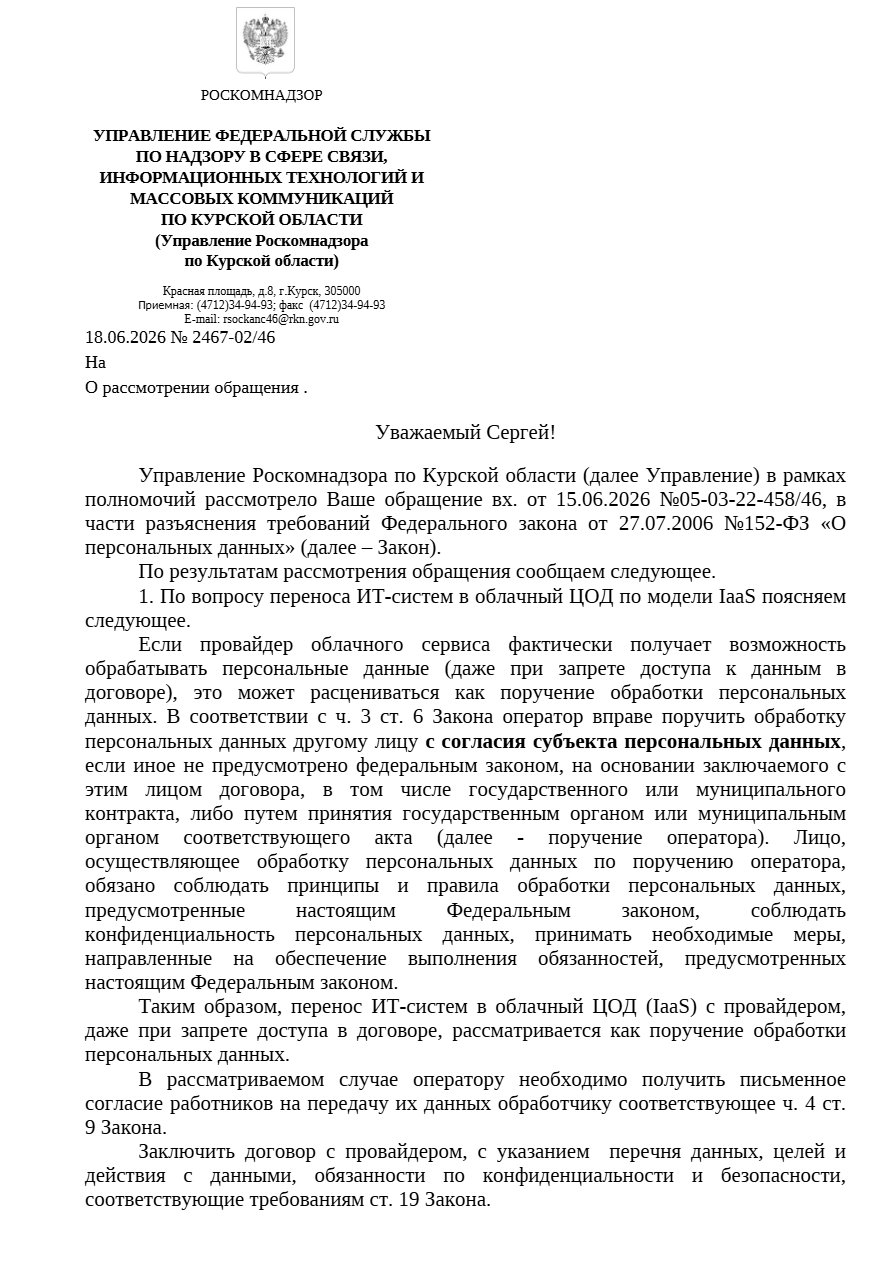 РОСКОМНАДЗОР

УПРАВЛЕНИЕ ФЕДЕРАЛЬНОЙ СЛУЖБЫ ПО НАДЗОРУ В СФЕРЕ СВЯЗИ, ИНФОРМАЦИОННЫХ ТЕХНОЛОГИЙ И МАССОВЫХ КОММУНИКАЦИЙ ПО КУРСКОЙ ОБЛАСТИ (Управление Роскомнадзора по Курской области)

Красная площадь, д.8, г.Курск, 305000
Приемная: (4712)34-94-93; факс (4712)34-94-93
E-mail: rsockanc46@rkn.gov.ru

18.06.2026 № 2467-02/46
На
О рассмотрении обращения .

Уважаемый Сергей!

Управление Роскомнадзора по Курской области (далее Управление) в рамках полномочий рассмотрело Ваше обращение вх. от 15.06.2026 №05-03-22-458/46, в части разъяснения требований Федерального закона от 27.07.2006 №152-ФЗ «О персональных данных» (далее – Закон).

По результатам рассмотрения обращения сообщаем следующее.

1. По вопросу переноса ИТ-систем в облачный ЦОД по модели IaaS поясняем следующее.

Если провайдер облачного сервиса фактически получает возможность обрабатывать персональные данные (даже при запрете доступа к данным в договоре), это может расцениваться как поручение обработки персональных данных. В соответствии с ч. 3 ст. 6 Закона оператор вправе поручить обработку персональных данных другому лицу с согласия субъекта персональных данных, если иное не предусмотрено федеральным законом, на основании заключаемого с этим лицом договора, в том числе государственного или муниципального контракта, либо путем принятия государственным органом или муниципальным органом соответствующего акта (далее - поручение оператора). Лицо, осуществляющее обработку персональных данных по поручению оператора, обязано соблюдать принципы и правила обработки персональных данных, предусмотренные настоящим Федеральным законом, соблюдать конфиденциальность персональных данных, принимать необходимые меры, направленные на обеспечение выполнения обязанностей, предусмотренных настоящим Федеральным законом.

Таким образом, перенос ИТ-систем в облачный ЦОД (IaaS) с провайдером, даже при запрете доступа в договоре, рассматривается как поручение обработки персональных данных.

В рассматриваемом случае оператору необходимо получить письменное согласие работников на передачу их данных обработчику соответствующее ч. 4 ст. 9 Закона.

Заключить договор с провайдером, с указанием перечня данных, целей и действия с данными, обязанности по конфиденциальности и безопасности, соответствующие требованиям ст. 19 Закона.